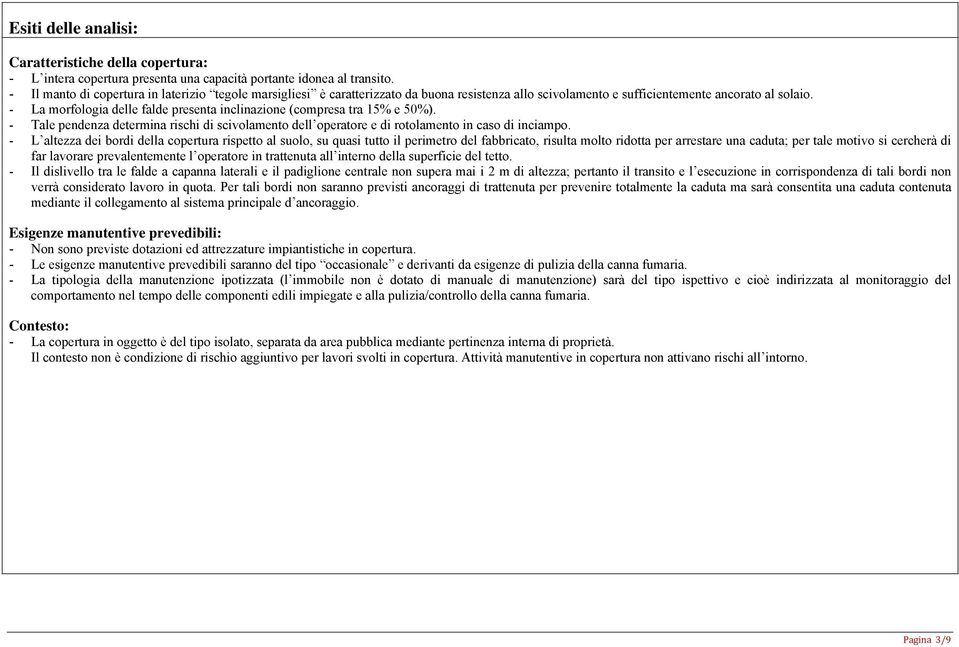 Esiti delle analisi:

Caratteristiche della copertura:
- L'intera copertura presenta una capacità portante idonea al transito.
- Il manto di copertura in laterizio "tegole marsigliesi" è caratterizzato da buona resistenza allo scivolamento e sufficientemente ancorato al solaio.
- La morfologia delle falde presenta inclinazione (compresa tra 15% e 50%).
- Tale pendenza determina rischi di scivolamento dell'operatore e di rotolamento in caso di inciampo.
- L'altezza dei bordi della copertura rispetto al suolo, su quasi tutto il perimetro del fabbricato, risulta molto ridotta per arrestare una caduta; per tale motivo si cercherà di far lavorare prevalentemente l'operatore in trattenuta all'interno della superficie del tetto.
- Il dislivello tra le falde a capanna laterali e il padiglione centrale non supera mai i 2 m di altezza; pertanto il transito e l'esecuzione in corrispondenza di tali bordi non verrà considerato lavoro in quota. Per tali bordi non saranno previsti ancoraggi di trattenuta per prevenire totalmente la caduta ma sarà consentita una caduta contenuta mediante il collegamento al sistema principale d'ancoraggio.

Esigenze manutentive prevedibili:
- Non sono previste dotazioni ed attrezzature impiantistiche in copertura.
- Le esigenze manutentive prevedibili saranno del tipo "occasionale" e derivanti da esigenze di pulizia della canna fumaria.
- La tipologia della manutenzione ipotizzata (l'immobile non è dotato di manuale di manutenzione) sarà del tipo ispettivo e cioè indirizzata al monitoraggio del comportamento nel tempo delle componenti edili impiegate e alla pulizia/controllo della canna fumaria.

Contesto:
- La copertura in oggetto è del tipo isolato, separata da area pubblica mediante pertinenza interna di proprietà.
Il contesto non è condizione di rischio aggiuntivo per lavori svolti in copertura. Attività manutentive in copertura non attivano rischi all'intorno.

Pagina 3/9